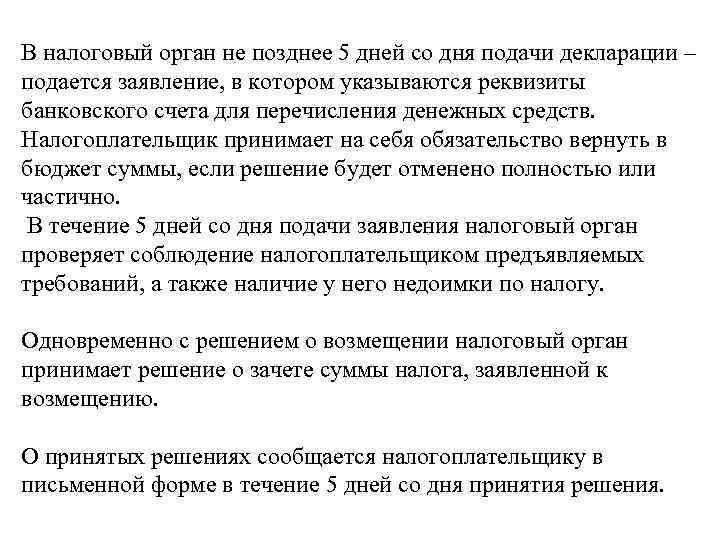 В налоговый орган не позднее 5 дней со дня подачи декларации – подается заявление, в котором указываются реквизиты банковского счета для перечисления денежных средств. Налогоплательщик принимает на себя обязательство вернуть в бюджет суммы, если решение будет отменено полностью или частично.
В течение 5 дней со дня подачи заявления налоговый орган проверяет соблюдение налогоплательщиком предъявляемых требований, а также наличие у него недоимки по налогу.

Одновременно с решением о возмещении налоговый орган принимает решение о зачете суммы налога, заявленной к возмещению.

О принятых решениях сообщается налогоплательщику в письменной форме в течение 5 дней со дня принятия решения.